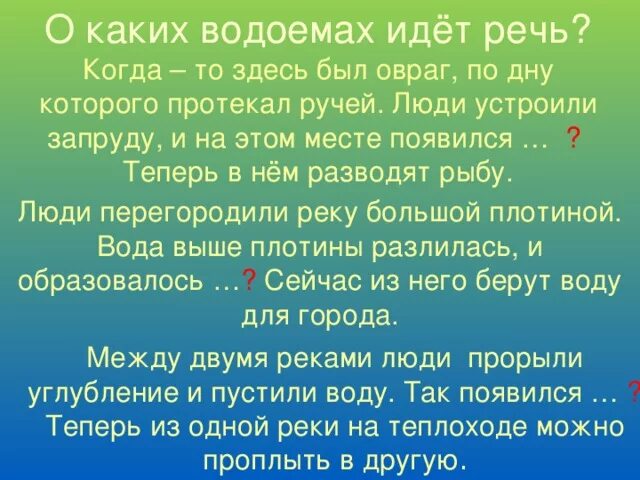 О каких водоемах идёт речь?
Когда – то здесь был овраг, по дну которого протекал ручей. Люди устроили запруду, и на этом месте появился … ? Теперь в нём разводят рыбу.

Люди перегородили реку большой плотиной. Вода выше плотины разлилась, и образовалось …? Сейчас из него берут воду для города.

Между двумя реками люди прорыли углубление и пустили воду. Так появился … ? Теперь из одной реки на теплоходе можно проплыть в другую.